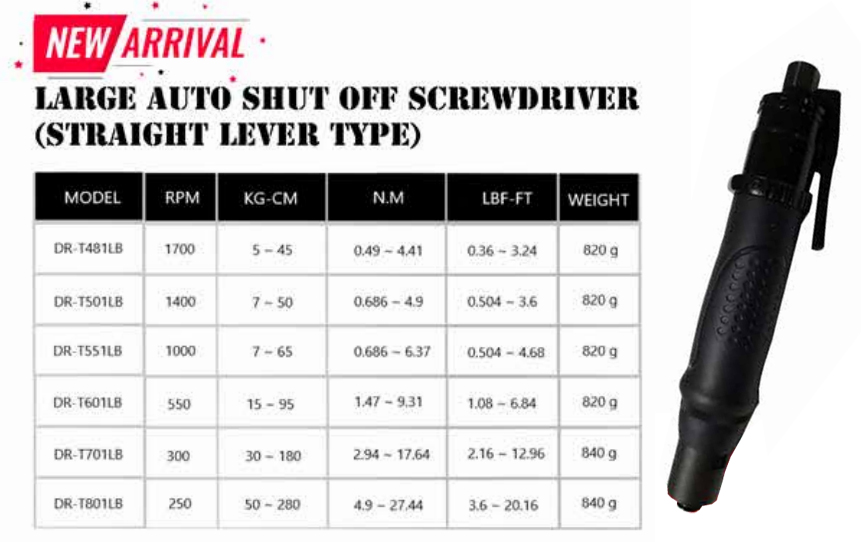 NEW ARRIVAL

LARGE AUTO SHUT OFF SCREWDRIVER (STRAIGHT LEVER TYPE)

| MODEL | RPM | KG-CM | N.M | LBF-FT | WEIGHT |
|---|---|---|---|---|---|
| DR-T481LB | 1700 | 5 ~ 45 | 0.49 ~ 4.41 | 0.36 ~ 3.24 | 820 g |
| DR-T501LB | 1400 | 7 ~ 50 | 0.686 ~ 4.9 | 0.504 ~ 3.6 | 820 g |
| DR-T551LB | 1000 | 7 ~ 65 | 0.686 ~ 6.37 | 0.504 ~ 4.68 | 820 g |
| DR-T601LB | 550 | 15 ~ 95 | 1.47 ~ 9.31 | 1.08 ~ 6.84 | 820 g |
| DR-T701LB | 300 | 30 ~ 180 | 2.94 ~ 17.64 | 2.16 ~ 12.96 | 840 g |
| DR-T801LB | 250 | 50 ~ 280 | 4.9 ~ 27.44 | 3.6 ~ 20.16 | 840 g |